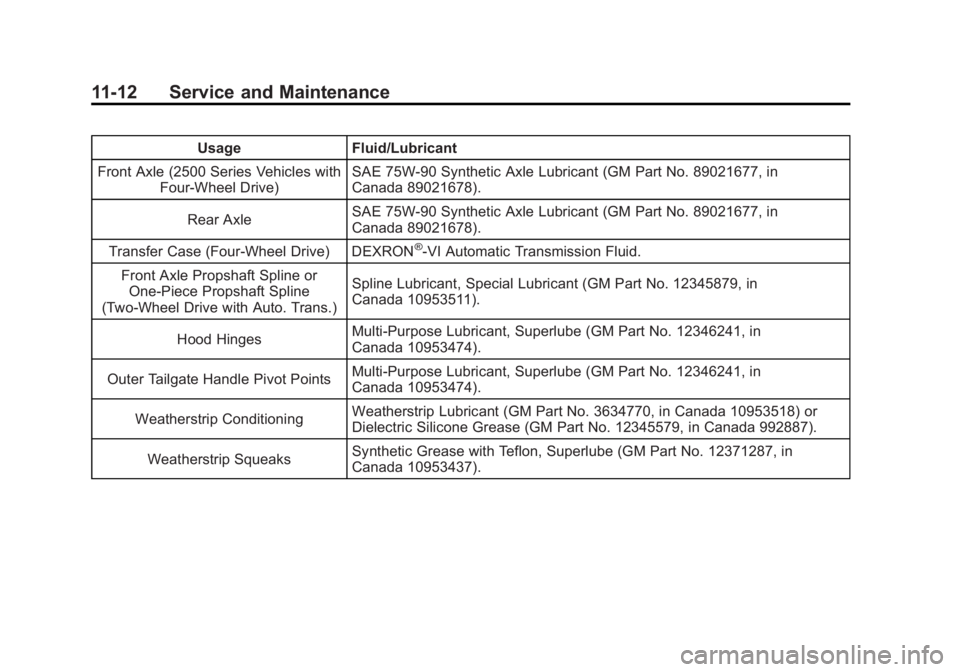 11-12 Service and Maintenance

| Usage | Fluid/Lubricant |
|---|---|
| Front Axle (2500 Series Vehicles with Four-Wheel Drive) | SAE 75W-90 Synthetic Axle Lubricant (GM Part No. 89021677, in Canada 89021678). |
| Rear Axle | SAE 75W-90 Synthetic Axle Lubricant (GM Part No. 89021677, in Canada 89021678). |
| Transfer Case (Four-Wheel Drive) | DEXRON®-VI Automatic Transmission Fluid. |
| Front Axle Propshaft Spline or One-Piece Propshaft Spline (Two-Wheel Drive with Auto. Trans.) | Spline Lubricant, Special Lubricant (GM Part No. 12345879, in Canada 10953511). |
| Hood Hinges | Multi-Purpose Lubricant, Superlube (GM Part No. 12346241, in Canada 10953474). |
| Outer Tailgate Handle Pivot Points | Multi-Purpose Lubricant, Superlube (GM Part No. 12346241, in Canada 10953474). |
| Weatherstrip Conditioning | Weatherstrip Lubricant (GM Part No. 3634770, in Canada 10953518) or Dielectric Silicone Grease (GM Part No. 12345579, in Canada 992887). |
| Weatherstrip Squeaks | Synthetic Grease with Teflon, Superlube (GM Part No. 12371287, in Canada 10953437). |

carmanualsonline.info